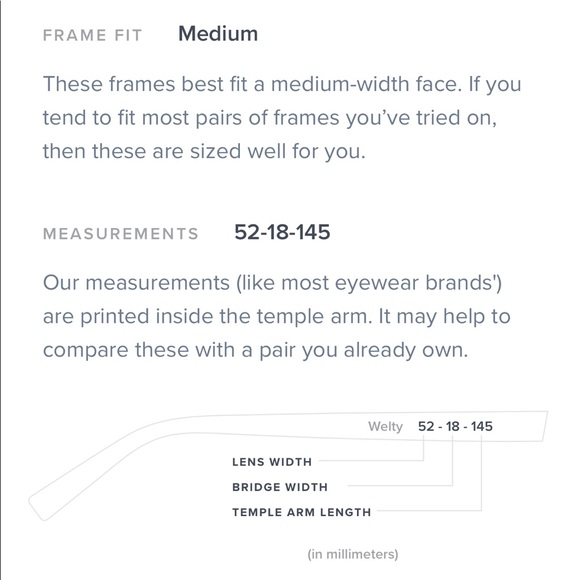 FRAME FIT Medium

These frames best fit a medium-width face. If you tend to fit most pairs of frames you've tried on, then these are sized well for you.

MEASUREMENTS 52-18-145

Our measurements (like most eyewear brands') are printed inside the temple arm. It may help to compare these with a pair you already own.

Welty 52 - 18 - 145

LENS WIDTH

BRIDGE WIDTH

TEMPLE ARM LENGTH

(in millimeters)